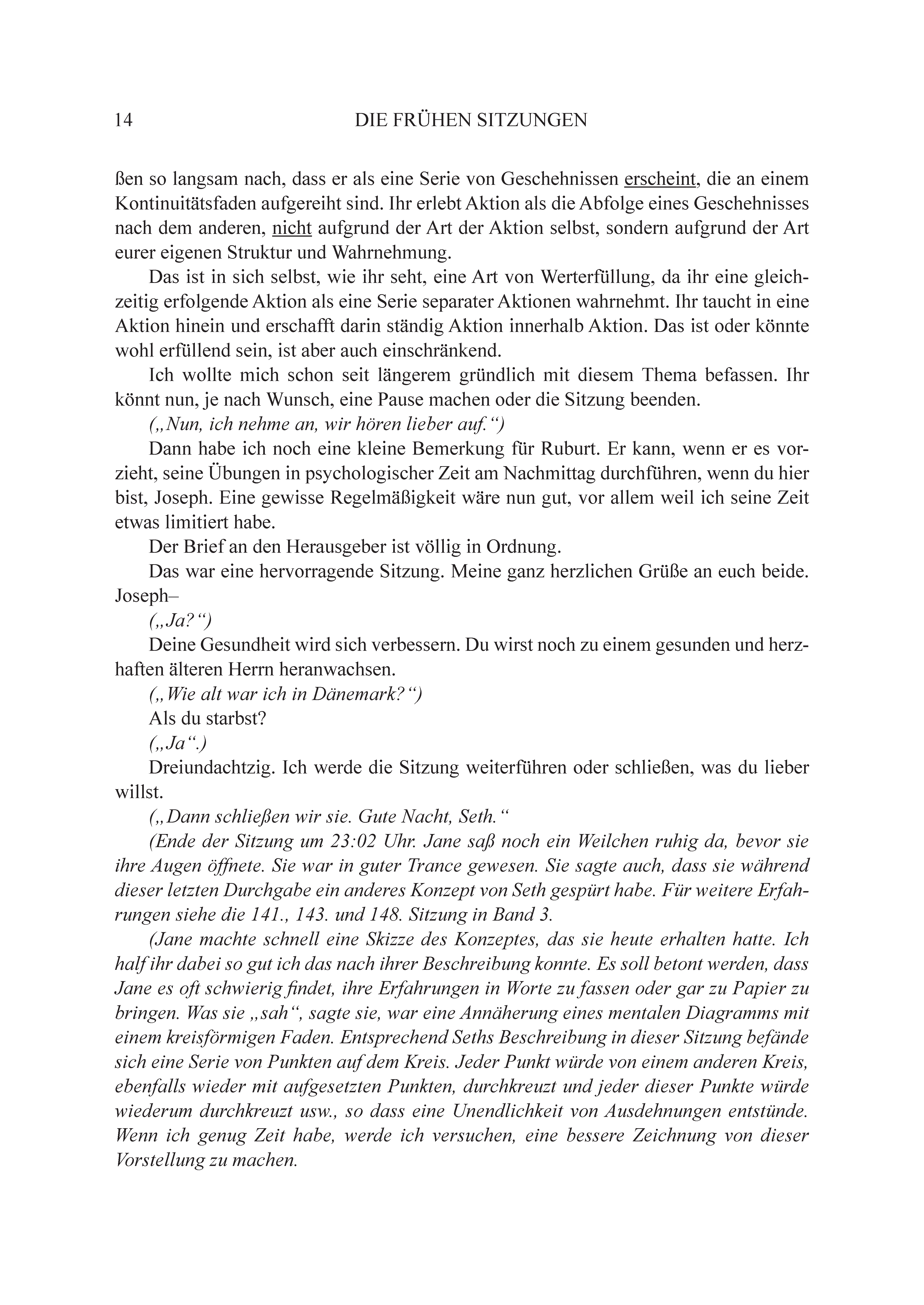 14 DIE FRÜHEN SITZUNGEN

ßen so langsam nach, dass er als eine Serie von Geschehnissen erscheint, die an einem Kontinuitätsfaden aufgereiht sind. Ihr erlebt Aktion als die Abfolge eines Geschehnisses nach dem anderen, nicht aufgrund der Art der Aktion selbst, sondern aufgrund der Art eurer eigenen Struktur und Wahrnehmung.

Das ist in sich selbst, wie ihr seht, eine Art von Werterfüllung, da ihr eine gleichzeitig erfolgende Aktion als eine Serie separater Aktionen wahrnehmt. Ihr taucht in eine Aktion hinein und erschafft darin ständig Aktion innerhalb Aktion. Das ist oder könnte wohl erfüllend sein, ist aber auch einschränkend.

Ich wollte mich schon seit längerem gründlich mit diesem Thema befassen. Ihr könnt nun, je nach Wunsch, eine Pause machen oder die Sitzung beenden.

(„Nun, ich nehme an, wir hören lieber auf.“)

Dann habe ich noch eine kleine Bemerkung für Ruburt. Er kann, wenn er es vorzieht, seine Übungen in psychologischer Zeit am Nachmittag durchführen, wenn du hier bist, Joseph. Eine gewisse Regelmäßigkeit wäre nun gut, vor allem weil ich seine Zeit etwas limitiert habe.

Der Brief an den Herausgeber ist völlig in Ordnung.

Das war eine hervorragende Sitzung. Meine ganz herzlichen Grüße an euch beide. Joseph–

(„Ja?“)

Deine Gesundheit wird sich verbessern. Du wirst noch zu einem gesunden und herzhaften älteren Herrn heranwachsen.

(„Wie alt war ich in Dänemark?“)

Als du starbst?

(„Ja“.)

Dreiundachtzig. Ich werde die Sitzung weiterführen oder schließen, was du lieber willst.

(„Dann schließen wir sie. Gute Nacht, Seth.“

(Ende der Sitzung um 23:02 Uhr. Jane saß noch ein Weilchen ruhig da, bevor sie ihre Augen öffnete. Sie war in guter Trance gewesen. Sie sagte auch, dass sie während dieser letzten Durchgabe ein anderes Konzept von Seth gespürt habe. Für weitere Erfahrungen siehe die 141., 143. und 148. Sitzung in Band 3.

(Jane machte schnell eine Skizze des Konzeptes, das sie heute erhalten hatte. Ich half ihr dabei so gut ich das nach ihrer Beschreibung konnte. Es soll betont werden, dass Jane es oft schwierig findet, ihre Erfahrungen in Worte zu fassen oder gar zu Papier zu bringen. Was sie „sah“, sagte sie, war eine Annäherung eines mentalen Diagramms mit einem kreisförmigen Faden. Entsprechend Seths Beschreibung in dieser Sitzung befände sich eine Serie von Punkten auf dem Kreis. Jeder Punkt würde von einem anderen Kreis, ebenfalls wieder mit aufgesetzten Punkten, durchkreuzt und jeder dieser Punkte würde wiederum durchkreuzt usw., so dass eine Unendlichkeit von Ausdehnungen entstünde. Wenn ich genug Zeit habe, werde ich versuchen, eine bessere Zeichnung von dieser Vorstellung zu machen.